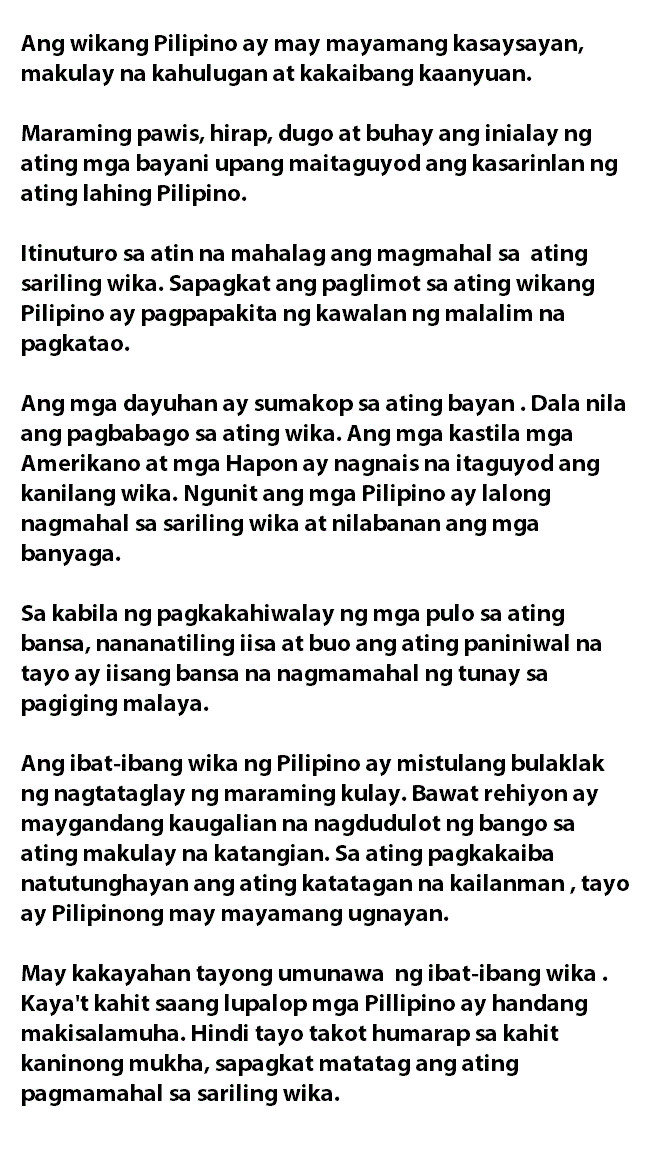 Ang wikang Pilipino ay may mayamang kasaysayan, makulay na kahulugan at kakaibang kaanyuan.

Maraming pawis, hirap, dugo at buhay ang inialay ng ating mga bayani upang maitaguyod ang kasarinlan ng ating lahing Pilipino.

Itinuturo sa atin na mahalag ang magmahal sa ating sariling wika. Sapagkat ang paglimot sa ating wikang Pilipino ay pagpapakita ng kawalan ng malalim na pagkatao.

Ang mga dayuhan ay sumakop sa ating bayan . Dala nila ang pagbabago sa ating wika. Ang mga kastila mga Amerikano at mga Hapon ay nagnais na itaguyod ang kanilang wika. Ngunit ang mga Pilipino ay lalong nagmahal sa sariling wika at nilabanan ang mga banyaga.

Sa kabila ng pagkakahiwalay ng mga pulo sa ating bansa, nananatiling iisa at buo ang ating paniniwal na tayo ay iisang bansa na nagmamahal ng tunay sa pagiging malaya.

Ang ibat-ibang wika ng Pilipino ay mistulang bulaklak ng nagtataglay ng maraming kulay. Bawat rehiyon ay maygandang kaugalian na nagdudulot ng bango sa ating makulay na katangian. Sa ating pagkakaiba natutunghayan ang ating katatagan na kailanman , tayo ay Pilipinong may mayamang ugnayan.

May kakayahan tayong umunawa ng ibat-ibang wika . Kaya't kahit saang lupalop mga Pillipino ay handang makisalamuha. Hindi tayo takot humarap sa kahit kaninong mukha, sapagkat matatag ang ating pagmamahal sa sariling wika.